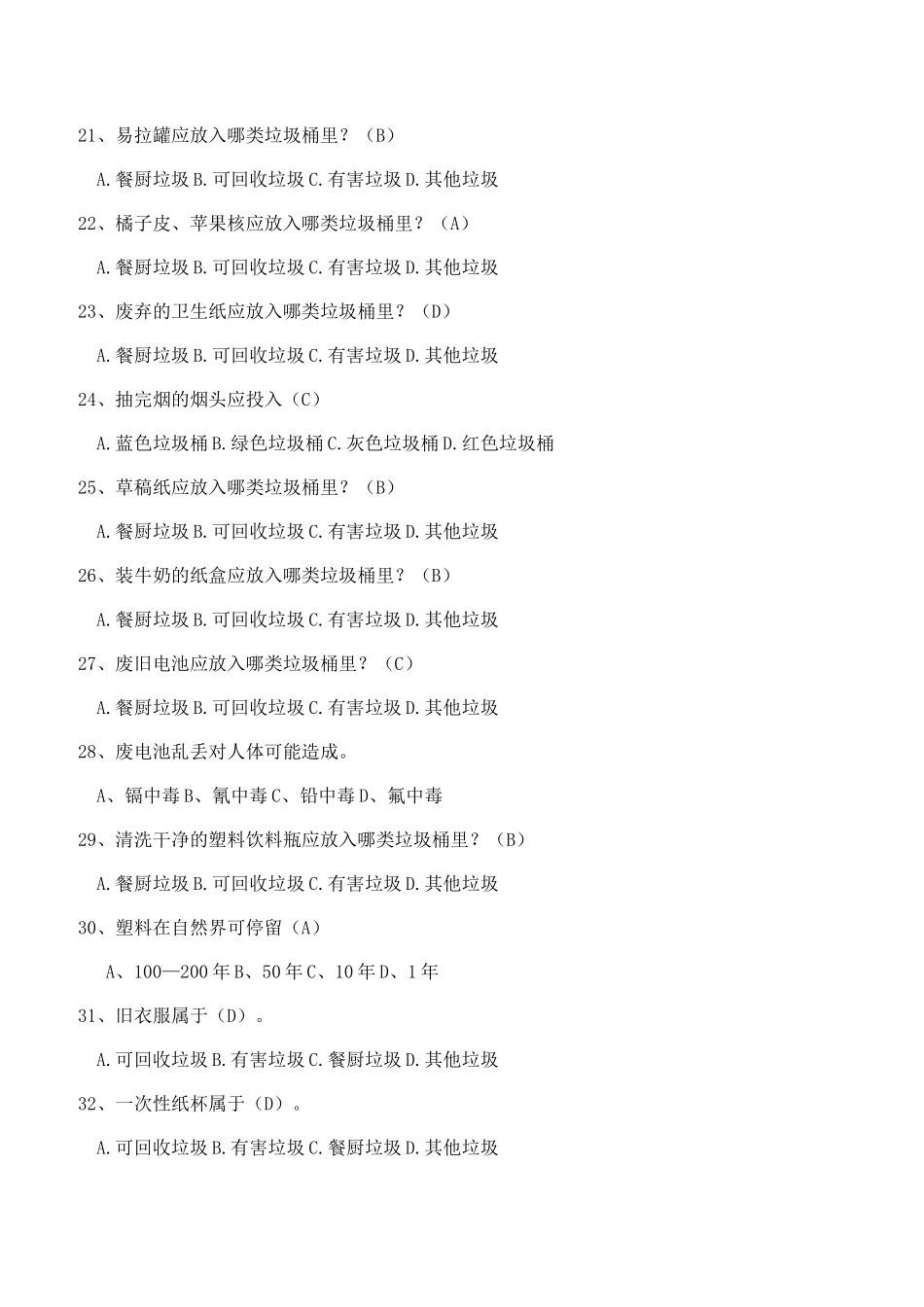 21、易拉罐应放入哪类垃圾桶里？（B）

A.餐厨垃圾 B.可回收垃圾 C.有害垃圾 D.其他垃圾

22、橘子皮、苹果核应放入哪类垃圾桶里？（A）

A.餐厨垃圾 B.可回收垃圾 C.有害垃圾 D.其他垃圾

23、废弃的卫生纸应放入哪类垃圾桶里？（D）

A.餐厨垃圾 B.可回收垃圾 C.有害垃圾 D.其他垃圾

24、抽完烟的烟头应投入（C）

A.蓝色垃圾桶 B.绿色垃圾桶 C.灰色垃圾桶 D.红色垃圾桶

25、草稿纸应放入哪类垃圾桶里？（B）

A.餐厨垃圾 B.可回收垃圾 C.有害垃圾 D.其他垃圾

26、装牛奶的纸盒应放入哪类垃圾桶里？（B）

A.餐厨垃圾 B.可回收垃圾 C.有害垃圾 D.其他垃圾

27、废旧电池应放入哪类垃圾桶里？（C）

A.餐厨垃圾 B.可回收垃圾 C.有害垃圾 D.其他垃圾

28、废电池乱丢对人体可能造成。

A、镉中毒 B、氰中毒 C、铅中毒 D、氟中毒

29、清洗干净的塑料饮料瓶应放入哪类垃圾桶里？（B）

A.餐厨垃圾 B.可回收垃圾 C.有害垃圾 D.其他垃圾

30、塑料在自然界可停留（A）

A、100—200 年 B、50 年 C、10 年 D、1 年

31、旧衣服属于（D）。

A.可回收垃圾 B.有害垃圾 C.餐厨垃圾 D.其他垃圾

32、一次性纸杯属于（D）。

A.可回收垃圾 B.有害垃圾 C.餐厨垃圾 D.其他垃圾